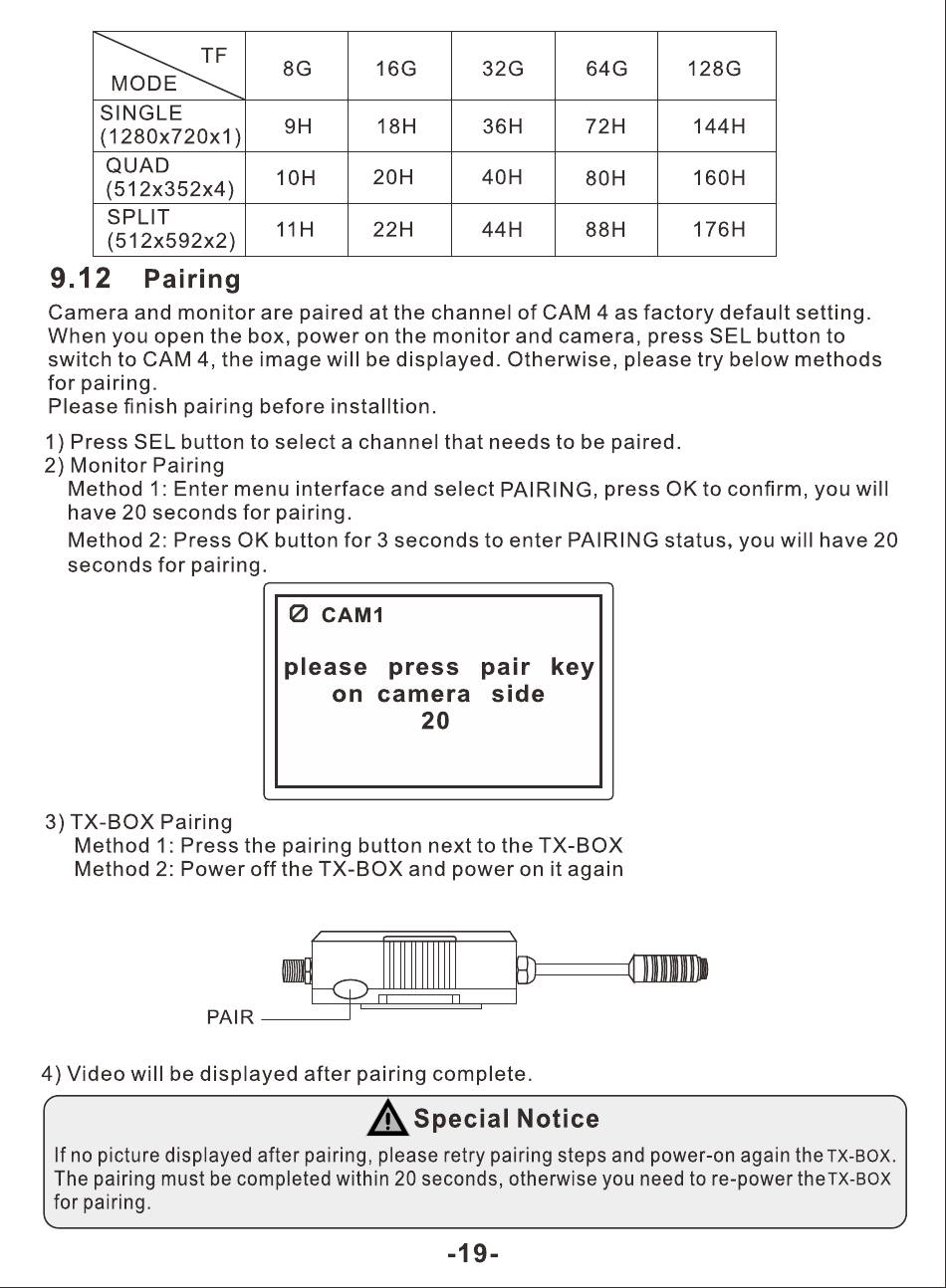 | TF / MODE | 8G | 16G | 32G | 64G | 128G |
|---|---|---|---|---|---|
| SINGLE (1280x720x1) | 9H | 18H | 36H | 72H | 144H |
| QUAD (512x352x4) | 10H | 20H | 40H | 80H | 160H |
| SPLIT (512x592x2) | 11H | 22H | 44H | 88H | 176H |

9.12 Pairing

Camera and monitor are paired at the channel of CAM 4 as factory default setting. When you open the box, power on the monitor and camera, press SEL button to switch to CAM 4, the image will be displayed. Otherwise, please try below methods for pairing.
Please finish pairing before installtion.

1) Press SEL button to select a channel that needs to be paired.
2) Monitor Pairing
Method 1: Enter menu interface and select PAIRING, press OK to confirm, you will have 20 seconds for pairing.
Method 2: Press OK button for 3 seconds to enter PAIRING status, you will have 20 seconds for pairing.

CAM1
please press pair key on camera side
20

3) TX-BOX Pairing
Method 1: Press the pairing button next to the TX-BOX
Method 2: Power off the TX-BOX and power on it again

PAIR

4) Video will be displayed after pairing complete.

Special Notice
If no picture displayed after pairing, please retry pairing steps and power-on again the TX-BOX. The pairing must be completed within 20 seconds, otherwise you need to re-power the TX-BOX for pairing.

-19-